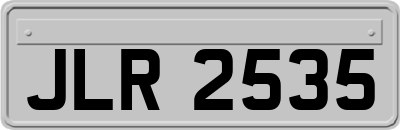 JLR 2535